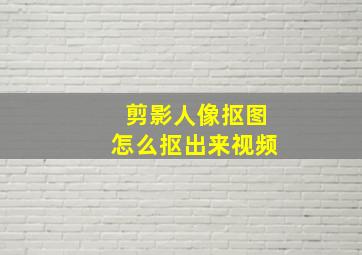 剪影人像抠图
怎么抠出来视频